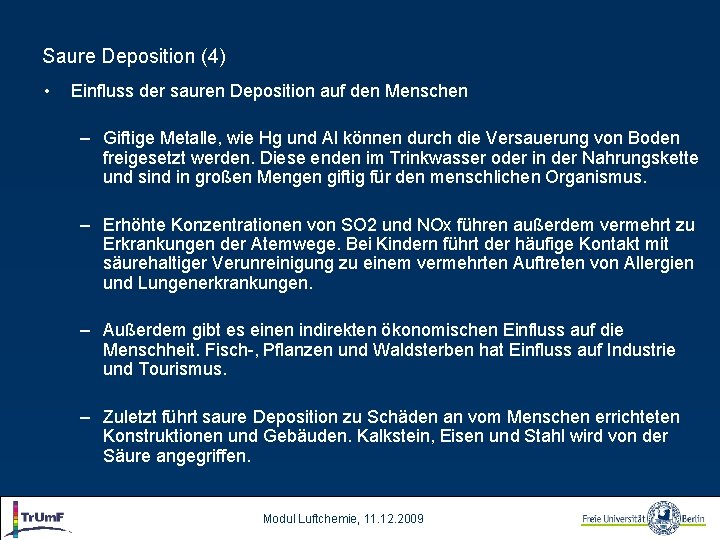 Saure Deposition (4)

• Einfluss der sauren Deposition auf den Menschen

– Giftige Metalle, wie Hg und Al können durch die Versauerung von Boden freigesetzt werden. Diese enden im Trinkwasser oder in der Nahrungskette und sind in großen Mengen giftig für den menschlichen Organismus.

– Erhöhte Konzentrationen von SO2 und NOx führen außerdem vermehrt zu Erkrankungen der Atemwege. Bei Kindern führt der häufige Kontakt mit säurehaltiger Verunreinigung zu einem vermehrten Auftreten von Allergien und Lungenerkrankungen.

– Außerdem gibt es einen indirekten ökonomischen Einfluss auf die Menschheit. Fisch-, Pflanzen und Waldsterben hat Einfluss auf Industrie und Tourismus.

– Zuletzt führt saure Deposition zu Schäden an vom Menschen errichteten Konstruktionen und Gebäuden. Kalkstein, Eisen und Stahl wird von der Säure angegriffen.

TrUmF

Modul Luftchemie, 11.12.2009

Freie Universität Berlin